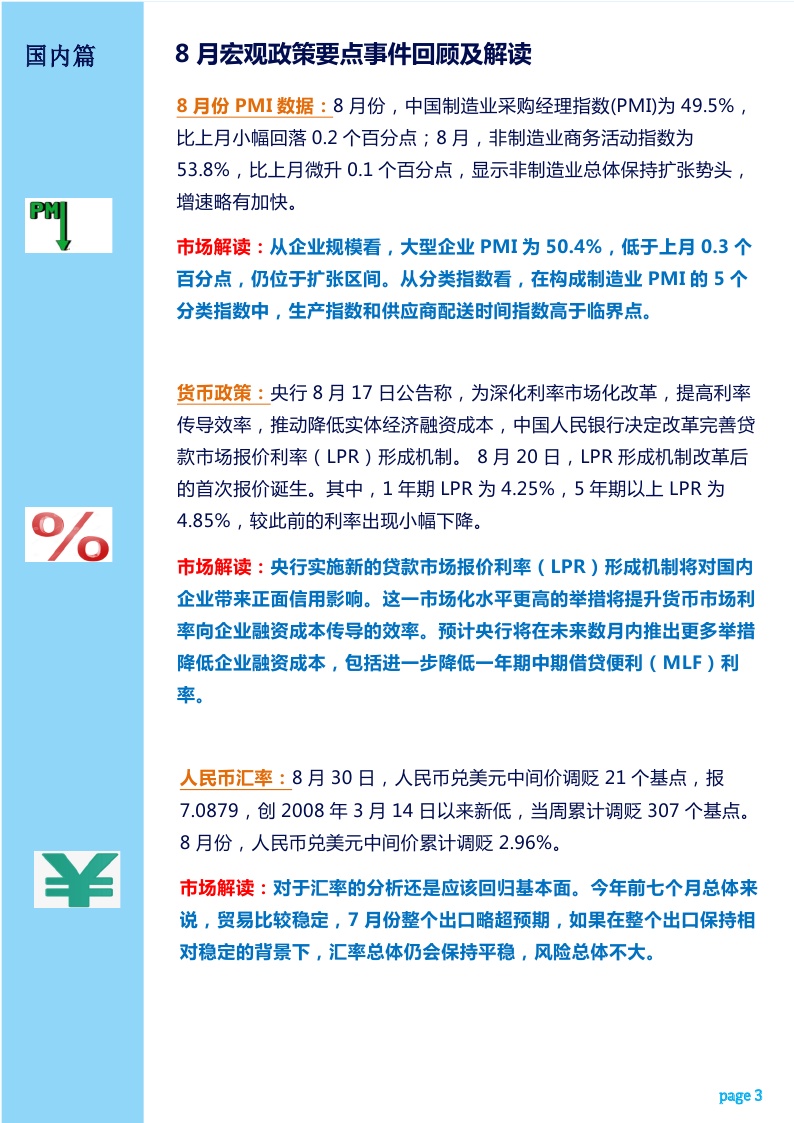 国内篇

8 月宏观政策要点事件回顾及解读

8 月份 PMI 数据：8 月份，中国制造业采购经理指数(PMI)为 49.5%，比上月小幅回落 0.2 个百分点；8 月，非制造业商务活动指数为 53.8%，比上月微升 0.1 个百分点，显示非制造业总体保持扩张势头，增速略有加快。

PMI

市场解读：从企业规模看，大型企业 PMI 为 50.4%，低于上月 0.3 个百分点，仍位于扩张区间。从分类指数看，在构成制造业 PMI 的 5 个分类指数中，生产指数和供应商配送时间指数高于临界点。

货币政策：央行 8 月 17 日公告称，为深化利率市场化改革，提高利率传导效率，推动降低实体经济融资成本，中国人民银行决定改革完善贷款市场报价利率（LPR）形成机制。 8 月 20 日，LPR 形成机制改革后的首次报价诞生。其中，1 年期 LPR 为 4.25%，5 年期以上 LPR 为 4.85%，较此前的利率出现小幅下降。

%

市场解读：央行实施新的贷款市场报价利率（LPR）形成机制将对国内企业带来正面信用影响。这一市场化水平更高的举措将提升货币市场利率向企业融资成本传导的效率。预计央行将在未来数月内推出更多举措降低企业融资成本，包括进一步降低一年期中期借贷便利（MLF）利率。

人民币汇率：8 月 30 日，人民币兑美元中间价调贬 21 个基点，报 7.0879，创 2008 年 3 月 14 日以来新低，当周累计调贬 307 个基点。8 月份，人民币兑美元中间价累计调贬 2.96%。

¥

市场解读：对于汇率的分析还是应该回归基本面。今年前七个月总体来说，贸易比较稳定，7 月份整个出口略超预期，如果在整个出口保持相对稳定的背景下，汇率总体仍会保持平稳，风险总体不大。

page 3